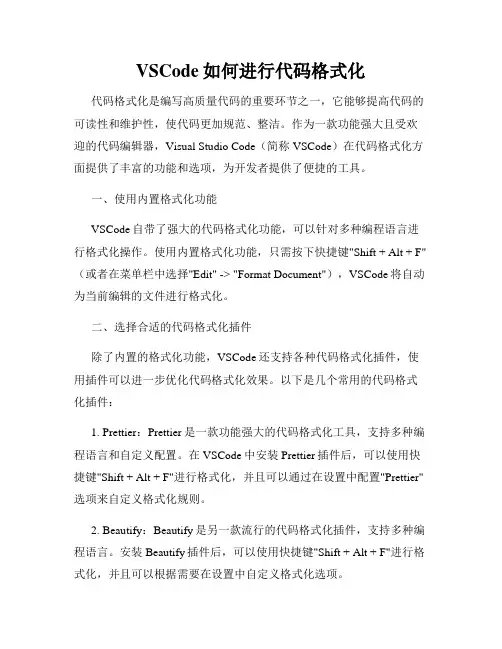 VSCode 如何进行代码格式化

代码格式化是编写高质量代码的重要环节之一，它能够提高代码的可读性和维护性，使代码更加规范、整洁。作为一款功能强大且受欢迎的代码编辑器，Visual Studio Code（简称 VSCode）在代码格式化方面提供了丰富的功能和选项，为开发者提供了便捷的工具。

一、使用内置格式化功能

VSCode 自带了强大的代码格式化功能，可以针对多种编程语言进行格式化操作。使用内置格式化功能，只需按下快捷键"Shift + Alt + F"（或者在菜单栏中选择"Edit" -> "Format Document"），VSCode 将自动为当前编辑的文件进行格式化。

二、选择合适的代码格式化插件

除了内置的格式化功能，VSCode 还支持各种代码格式化插件，使用插件可以进一步优化代码格式化效果。以下是几个常用的代码格式化插件：

1. Prettier：Prettier 是一款功能强大的代码格式化工具，支持多种编程语言和自定义配置。在 VSCode 中安装 Prettier 插件后，可以使用快捷键"Shift + Alt + F"进行格式化，并且可以通过在设置中配置"Prettier"选项来自定义格式化规则。

2. Beautify：Beautify 是另一款流行的代码格式化插件，支持多种编程语言。安装 Beautify 插件后，可以使用快捷键"Shift + Alt + F"进行格式化，并且可以根据需要在设置中自定义格式化选项。